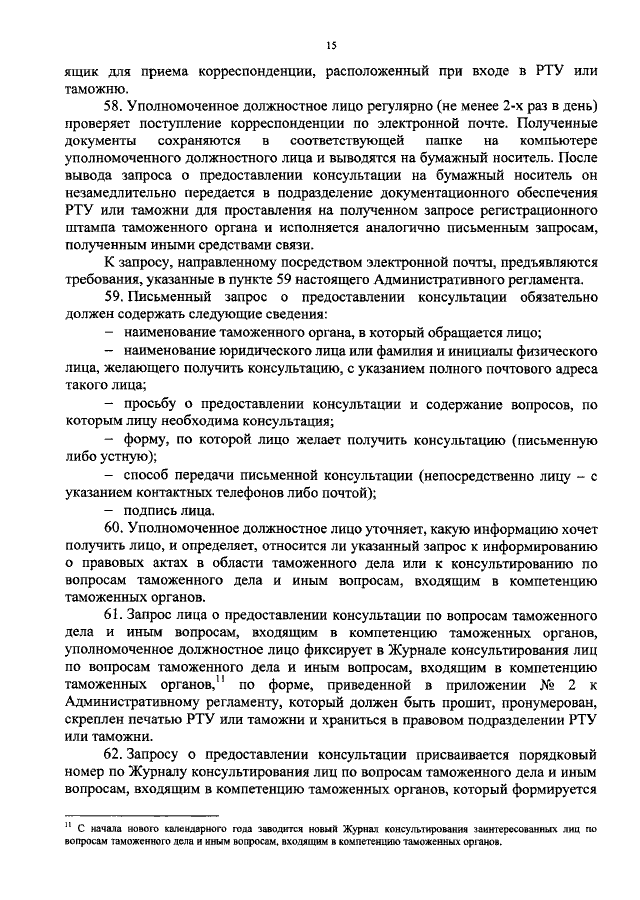 15

ящик для приема корреспонденции, расположенный при входе в РТУ или таможню.

58. Уполномоченное должностное лицо регулярно (не менее 2-х раз в день) проверяет поступление корреспонденции по электронной почте. Полученные документы сохраняются в соответствующей папке на компьютере уполномоченного должностного лица и выводятся на бумажный носитель. После вывода запроса о предоставлении консультации на бумажный носитель он незамедлительно передается в подразделение документационного обеспечения РТУ или таможни для проставления на полученном запросе регистрационного штампа таможенного органа и исполняется аналогично письменным запросам, полученным иными средствами связи.

К запросу, направленному посредством электронной почты, предъявляются требования, указанные в пункте 59 настоящего Административного регламента.

59. Письменный запрос о предоставлении консультации обязательно должен содержать следующие сведения:

– наименование таможенного органа, в который обращается лицо;

– наименование юридического лица или фамилия и инициалы физического лица, желающего получить консультацию, с указанием полного почтового адреса такого лица;

– просьбу о предоставлении консультации и содержание вопросов, по которым лицу необходима консультация;

– форму, по которой лицо желает получить консультацию (письменную либо устную);

– способ передачи письменной консультации (непосредственно лицу – с указанием контактных телефонов либо почтой);

– подпись лица.

60. Уполномоченное должностное лицо уточняет, какую информацию хочет получить лицо, и определяет, относится ли указанный запрос к информированию о правовых актах в области таможенного дела или к консультированию по вопросам таможенного дела и иным вопросам, входящим в компетенцию таможенных органов.

61. Запрос лица о предоставлении консультации по вопросам таможенного дела и иным вопросам, входящим в компетенцию таможенных органов, уполномоченное должностное лицо фиксирует в Журнале консультирования лиц по вопросам таможенного дела и иным вопросам, входящим в компетенцию таможенных органов,$^{11}$ по форме, приведенной в приложении № 2 к Административному регламенту, который должен быть прошит, пронумерован, скреплен печатью РТУ или таможни и храниться в правовом подразделении РТУ или таможни.

62. Запросу о предоставлении консультации присваивается порядковый номер по Журналу консультирования лиц по вопросам таможенного дела и иным вопросам, входящим в компетенцию таможенных органов, который формируется

$^{11}$ С начала нового календарного года заводится новый Журнал консультирования заинтересованных лиц по вопросам таможенного дела и иным вопросам, входящим в компетенцию таможенных органов.